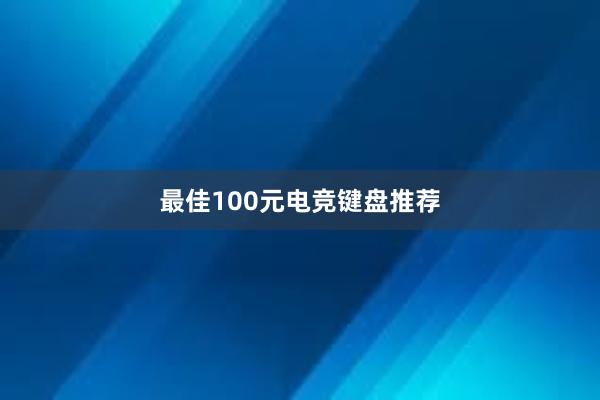 最佳100元电竞键盘推荐